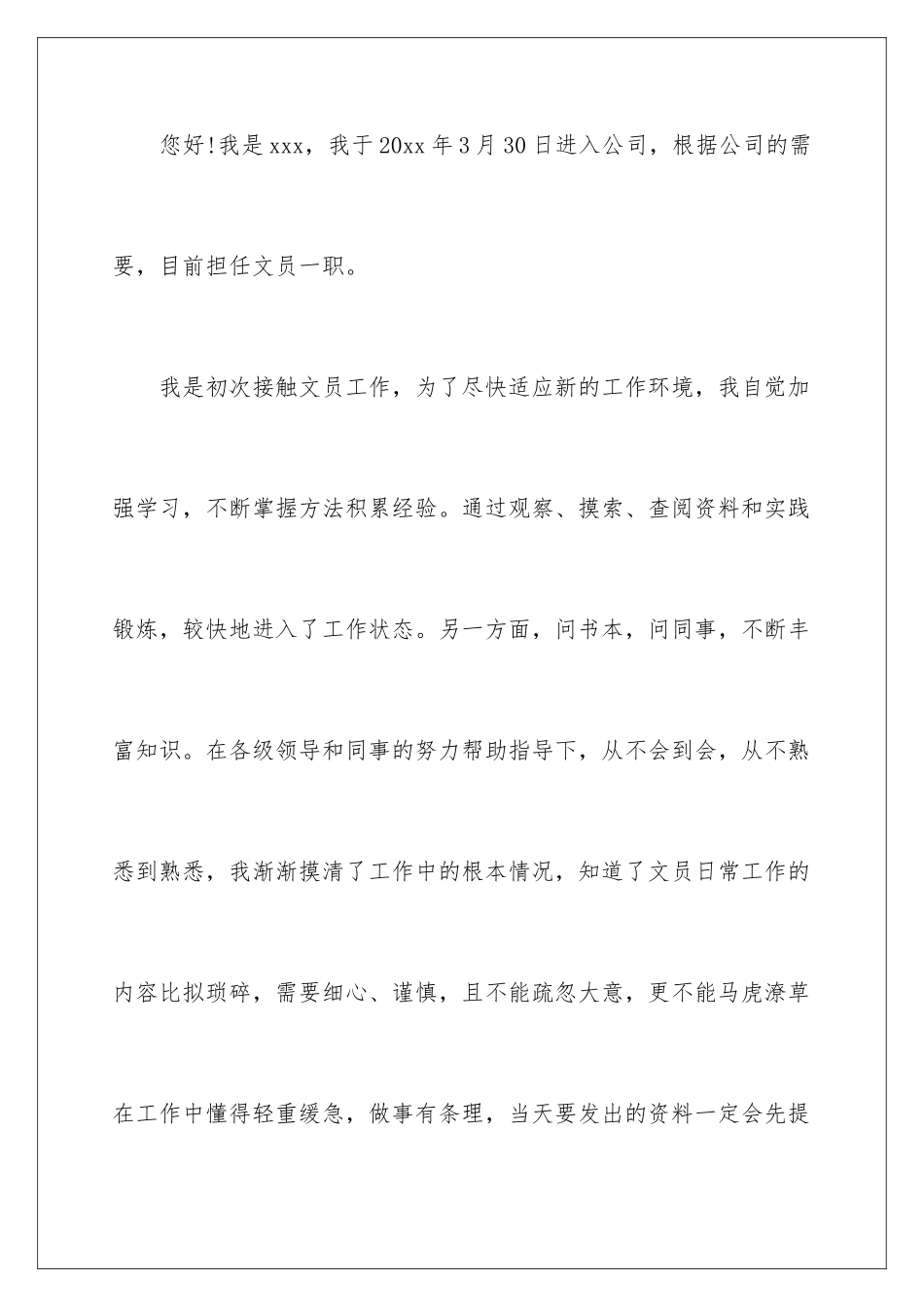 您好!我是xxx，我于20xx年3月30日进入公司，根据公司的需要，目前担任文员一职。

我是初次接触文员工作，为了尽快适应新的工作环境，我自觉加强学习，不断掌握方法积累经验。通过观察、摸索、查阅资料和实践锻炼，较快地进入了工作状态。另一方面，问书本，问同事，不断丰富知识。在各级领导和同事的努力帮助指导下，从不会到会，从不熟悉到熟悉，我渐渐摸清了工作中的根本情况，知道了文员日常工作的内容比拟琐碎，需要细心、谨慎，且不能疏忽大意，更不能马虎潦草在工作中懂得轻重缓急，做事有条理，当天要发出的资料一定会先提